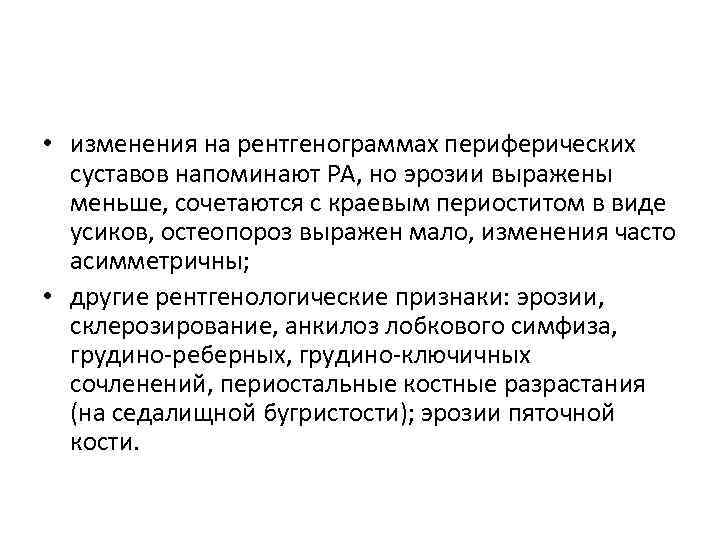 • изменения на рентгенограммах периферических суставов напоминают РА, но эрозии выражены меньше, сочетаются с краевым периоститом в виде усиков, остеопороз выражен мало, изменения часто асимметричны;

• другие рентгенологические признаки: эрозии, склерозирование, анкилоз лобкового симфиза, грудино-реберных, грудино-ключичных сочленений, периостальные костные разрастания (на седалищной бугристости); эрозии пяточной кости.